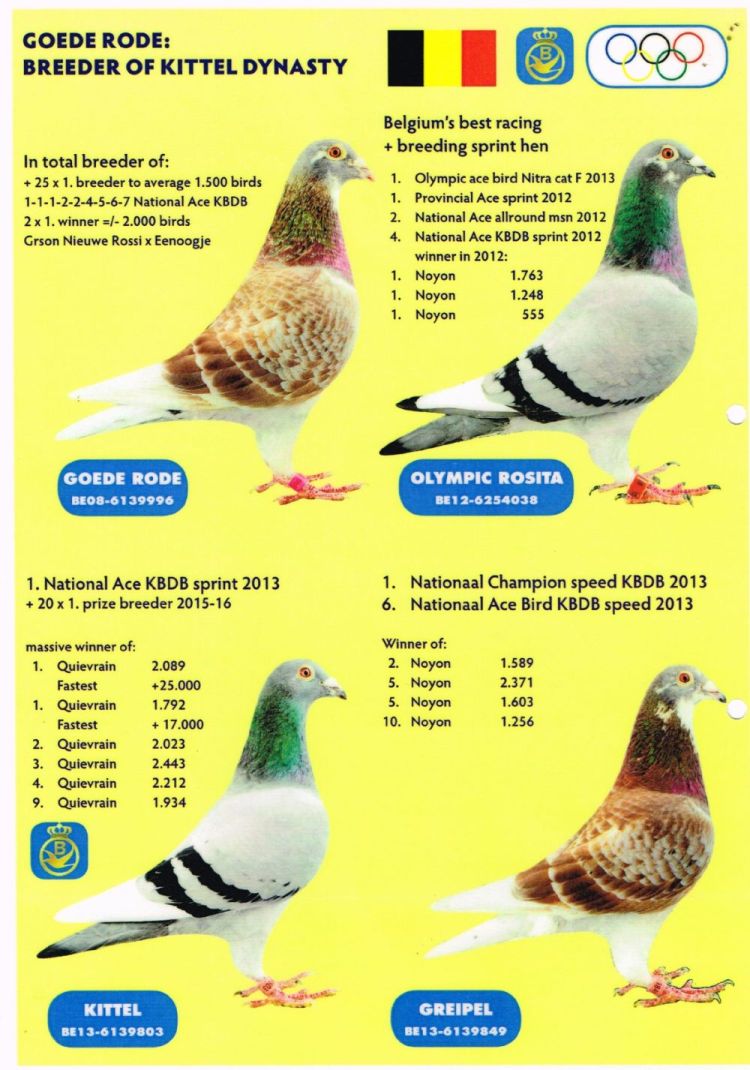 GOEDE RODE:
BREEDER OF KITTEL DYNASTY

In total breeder of:
+ 25 x 1. breeder to average 1.500 birds
1-1-1-2-2-4-5-6-7 National Ace KBDB
2 x 1. winner =/- 2.000 birds
Grson Nieuwe Rossi x Eenoogje

GOEDE RODE
BE08-6139996

Belgium's best racing
+ breeding sprint hen

1. Olympic ace bird Nitra cat F 2013
1. Provincial Ace sprint 2012
2. National Ace allround msn 2012
4. National Ace KBDB sprint 2012
winner in 2012:
1. Noyon 1.763
1. Noyon 1.248
1. Noyon 555

OLYMPIC ROSITA
BE12-6254038

1. National Ace KBDB sprint 2013
+ 20 x 1. prize breeder 2015-16

massive winner of:
1. Quievrain 2.089
Fastest +25.000
1. Quievrain 1.792
Fastest + 17.000
2. Quievrain 2.023
3. Quievrain 2.443
4. Quievrain 2.212
9. Quievrain 1.934

KITTEL
BE13-6139803

1. Nationaal Champion speed KBDB 2013
6. Nationaal Ace Bird KBDB speed 2013

Winner of:
2. Noyon 1.589
5. Noyon 2.371
5. Noyon 1.603
10. Noyon 1.256

GREIPEL
BE13-6139849